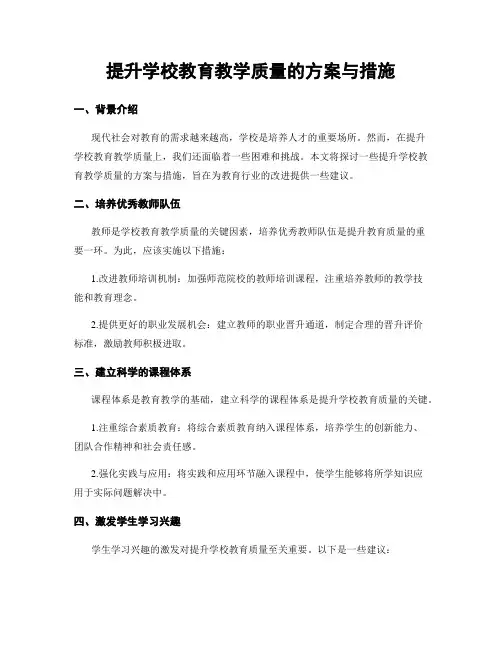 提升学校教育教学质量的方案与措施

一、背景介绍

现代社会对教育的需求越来越高，学校是培养人才的重要场所。然而，在提升学校教育教学质量上，我们还面临着一些困难和挑战。本文将探讨一些提升学校教育教学质量的方案与措施，旨在为教育行业的改进提供一些建议。

二、培养优秀教师队伍

教师是学校教育教学质量的关键因素，培养优秀教师队伍是提升教育质量的重要一环。为此，应该实施以下措施：

1.改进教师培训机制：加强师范院校的教师培训课程，注重培养教师的教学技能和教育理念。

2.提供更好的职业发展机会：建立教师的职业晋升通道，制定合理的晋升评价标准，激励教师积极进取。

三、建立科学的课程体系

课程体系是教育教学的基础，建立科学的课程体系是提升学校教育质量的关键。

1.注重综合素质教育：将综合素质教育纳入课程体系，培养学生的创新能力、团队合作精神和社会责任感。

2.强化实践与应用：将实践和应用环节融入课程中，使学生能够将所学知识应用于实际问题解决中。

四、激发学生学习兴趣

学生学习兴趣的激发对提升学校教育质量至关重要，以下是一些建议：